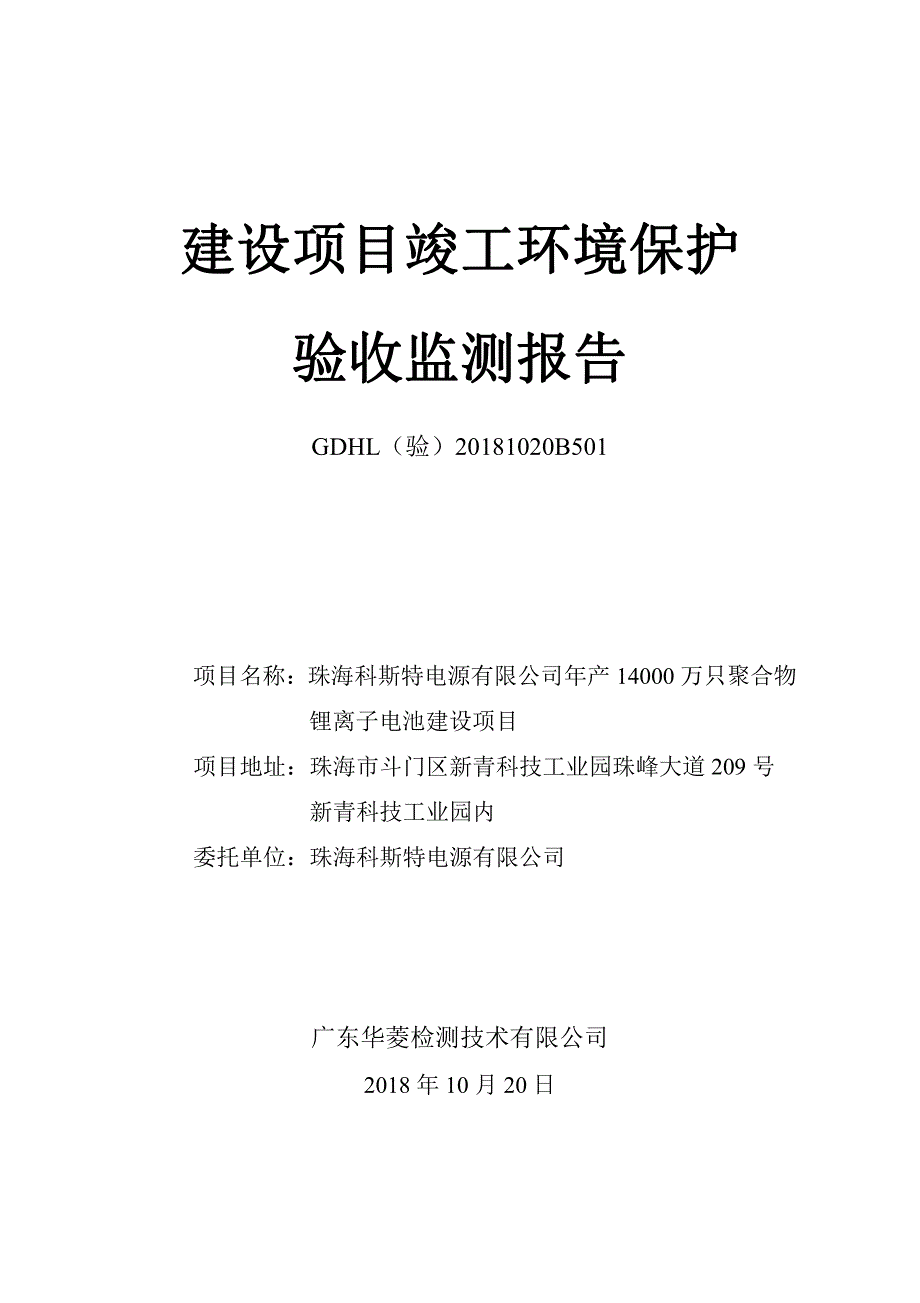 建设项目竣工环境保护

验收监测报告

GDHL（验）20181020B501

项目名称：珠海科斯特电源有限公司年产 14000 万只聚合物锂离子电池建设项目

项目地址：珠海市斗门区新青科技工业园珠峰大道 209 号新青科技工业园内

委托单位：珠海科斯特电源有限公司

广东华菱检测技术有限公司

2018 年 10 月 20 日